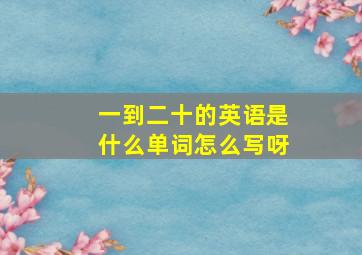 一到二十的英语是什么单词怎么写呀